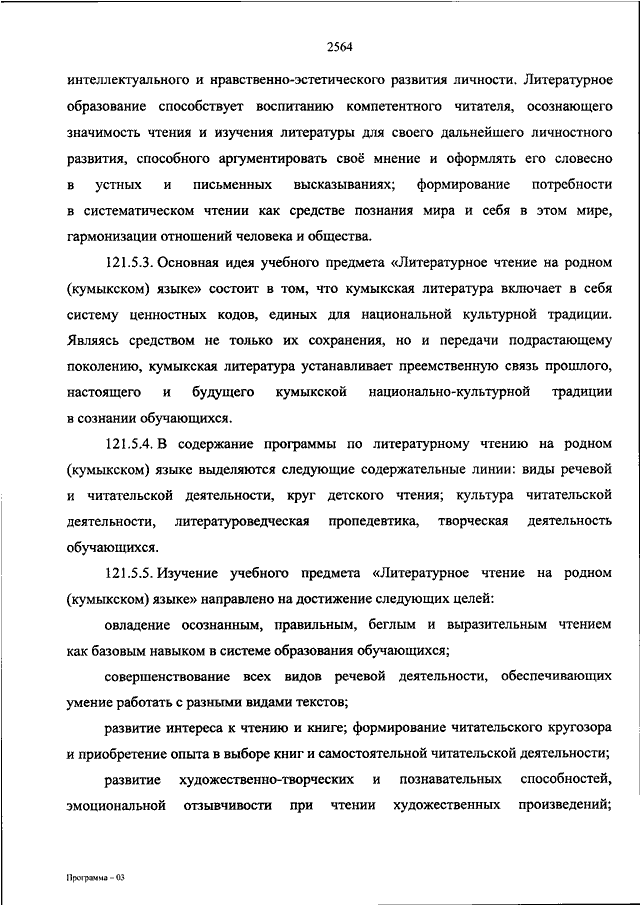 2564

интеллектуального и нравственно-эстетического развития личности. Литературное образование способствует воспитанию компетентного читателя, осознающего значимость чтения и изучения литературы для своего дальнейшего личностного развития, способного аргументировать своё мнение и оформлять его словесно в устных и письменных высказываниях; формирование потребности в систематическом чтении как средстве познания мира и себя в этом мире, гармонизации отношений человека и общества.

121.5.3. Основная идея учебного предмета «Литературное чтение на родном (кумыкском) языке» состоит в том, что кумыкская литература включает в себя систему ценностных кодов, единых для национальной культурной традиции. Являясь средством не только их сохранения, но и передачи подрастающему поколению, кумыкская литература устанавливает преемственную связь прошлого, настоящего и будущего кумыкской национально-культурной традиции в сознании обучающихся.

121.5.4. В содержание программы по литературному чтению на родном (кумыкском) языке выделяются следующие содержательные линии: виды речевой и читательской деятельности, круг детского чтения; культура читательской деятельности, литературоведческая пропедевтика, творческая деятельность обучающихся.

121.5.5. Изучение учебного предмета «Литературное чтение на родном (кумыкском) языке» направлено на достижение следующих целей:

овладение осознанным, правильным, беглым и выразительным чтением как базовым навыком в системе образования обучающихся;

совершенствование всех видов речевой деятельности, обеспечивающих умение работать с разными видами текстов;

развитие интереса к чтению и книге; формирование читательского кругозора и приобретение опыта в выборе книг и самостоятельной читательской деятельности;

развитие художественно-творческих и познавательных способностей, эмоциональной отзывчивости при чтении художественных произведений;

Программа – 03